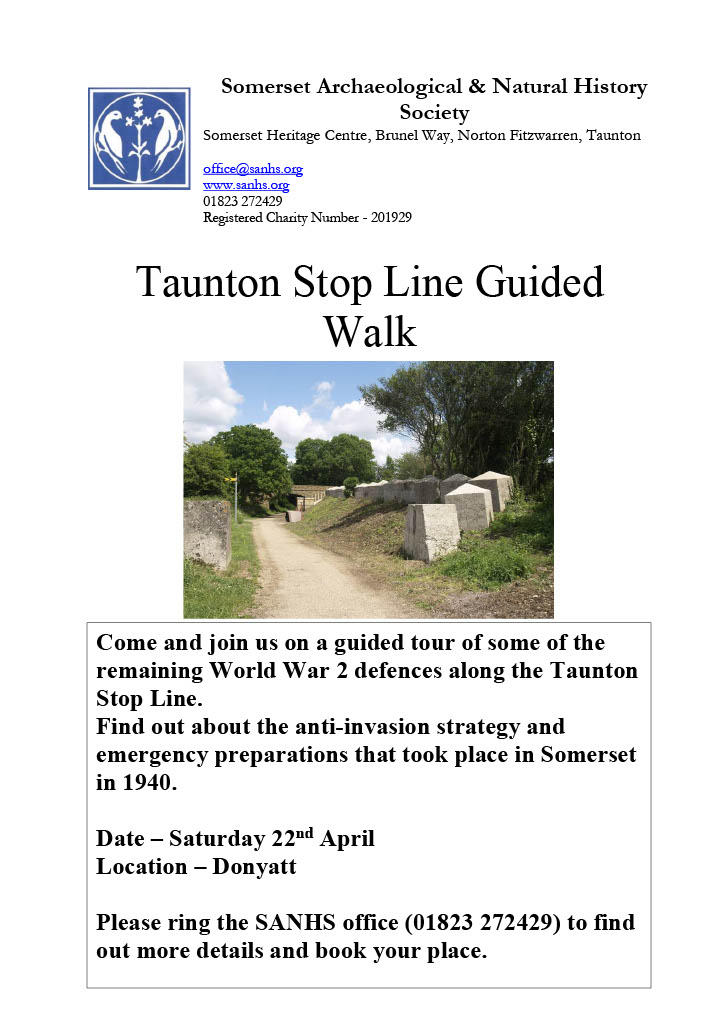 Somerset Archaeological & Natural History Society
Somerset Heritage Centre, Brunel Way, Norton Fitzwarren, Taunton

office@sanhs.org
www.sanhs.org
01823 272429
Registered Charity Number - 201929

Taunton Stop Line Guided Walk

Come and join us on a guided tour of some of the remaining World War 2 defences along the Taunton Stop Line.
Find out about the anti-invasion strategy and emergency preparations that took place in Somerset in 1940.

Date – Saturday 22$^{nd}$ April
Location – Donyatt

Please ring the SANHS office (01823 272429) to find out more details and book your place.